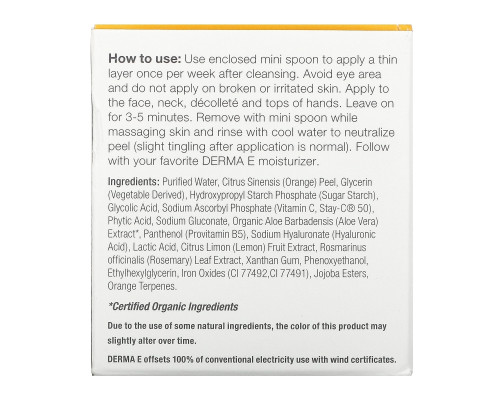 How to use: Use enclosed mini spoon to apply a thin layer once per week after cleansing. Avoid eye area and do not apply on broken or irritated skin. Apply to the face, neck, décolleté and tops of hands. Leave on for 3-5 minutes. Remove with mini spoon while massaging skin and rinse with cool water to neutralize peel (slight tingling after application is normal). Follow with your favorite DERMA E moisturizer.

Ingredients: Purified Water, Citrus Sinensis (Orange) Peel, Glycerin (Vegetable Derived), Hydroxypropyl Starch Phosphate (Sugar Starch), Glycolic Acid, Sodium Ascorbyl Phosphate (Vitamin C, Stay-C® 50), Phytic Acid, Sodium Gluconate, Organic Aloe Barbadensis (Aloe Vera) Extract*, Panthenol (Provitamin B5), Sodium Hyaluronate (Hyaluronic Acid), Lactic Acid, Citrus Limon (Lemon) Fruit Extract, Rosmarinus officinalis (Rosemary) Leaf Extract, Xanthan Gum, Phenoxyethanol, Ethylhexylglycerin, Iron Oxides (CI 77492,CI 77491), Jojoba Esters, Orange Terpenes.

*Certified Organic Ingredients

Due to the use of some natural ingredients, the color of this product may slightly alter over time.

DERMA E offsets 100% of conventional electricity use with wind certificates.